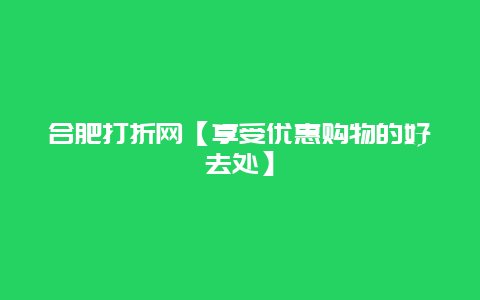 合肥打折网【享受优惠购物的好去处】